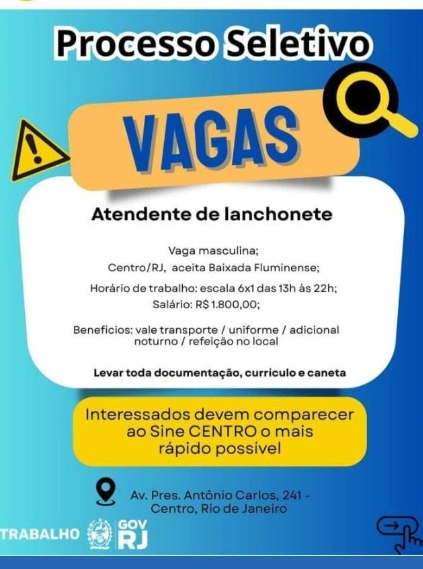 Processo Seletivo

VAGAS

Atendente de lanchonete

Vaga masculina;
Centro/RJ, aceita Baixada Fluminense;
Horário de trabalho: escala 6x1 das 13h às 22h;
Salário: R$ 1.800,00;

Benefícios: vale transporte / uniforme / adicional noturno / refeição no local

Levar toda documentação, currículo e caneta

Interessados devem comparecer ao Sine CENTRO o mais rápido possível

Av. Pres. Antônio Carlos, 241 - Centro, Rio de Janeiro

TRABALHO GOV RJ